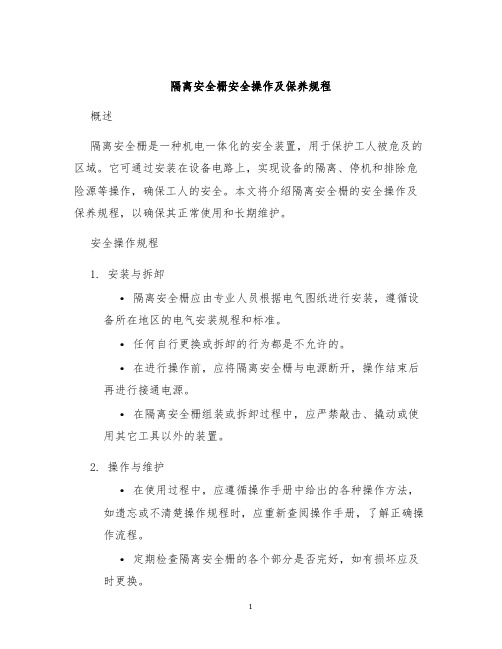 隔离安全栅安全操作及保养规程

概述

隔离安全栅是一种机电一体化的安全装置，用于保护工人被危及的区域。它可通过安装在设备电路上，实现设备的隔离、停机和排除危险源等操作，确保工人的安全。本文将介绍隔离安全栅的安全操作及保养规程，以确保其正常使用和长期维护。

安全操作规程

1. 安装与拆卸

• 隔离安全栅应由专业人员根据电气图纸进行安装，遵循设备所在地区的电气安装规程和标准。

• 任何自行更换或拆卸的行为都是不允许的。

• 在进行操作前，应将隔离安全栅与电源断开，操作结束后再进行接通电源。

• 在隔离安全栅组装或拆卸过程中，应严禁敲击、撬动或使用其它工具以外的装置。

2. 操作与维护

• 在使用过程中，应遵循操作手册中给出的各种操作方法，如遗忘或不清楚操作规程时，应重新查阅操作手册，了解正确操作流程。

• 定期检查隔离安全栅的各个部分是否完好，如有损坏应及时更换。

1